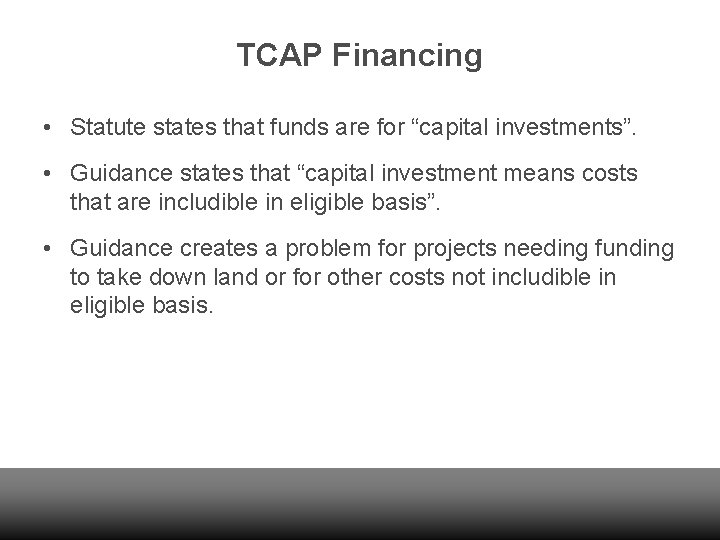 TCAP Financing

• Statute states that funds are for “capital investments”.

• Guidance states that “capital investment means costs that are includible in eligible basis”.

• Guidance creates a problem for projects needing funding to take down land or for other costs not includible in eligible basis.